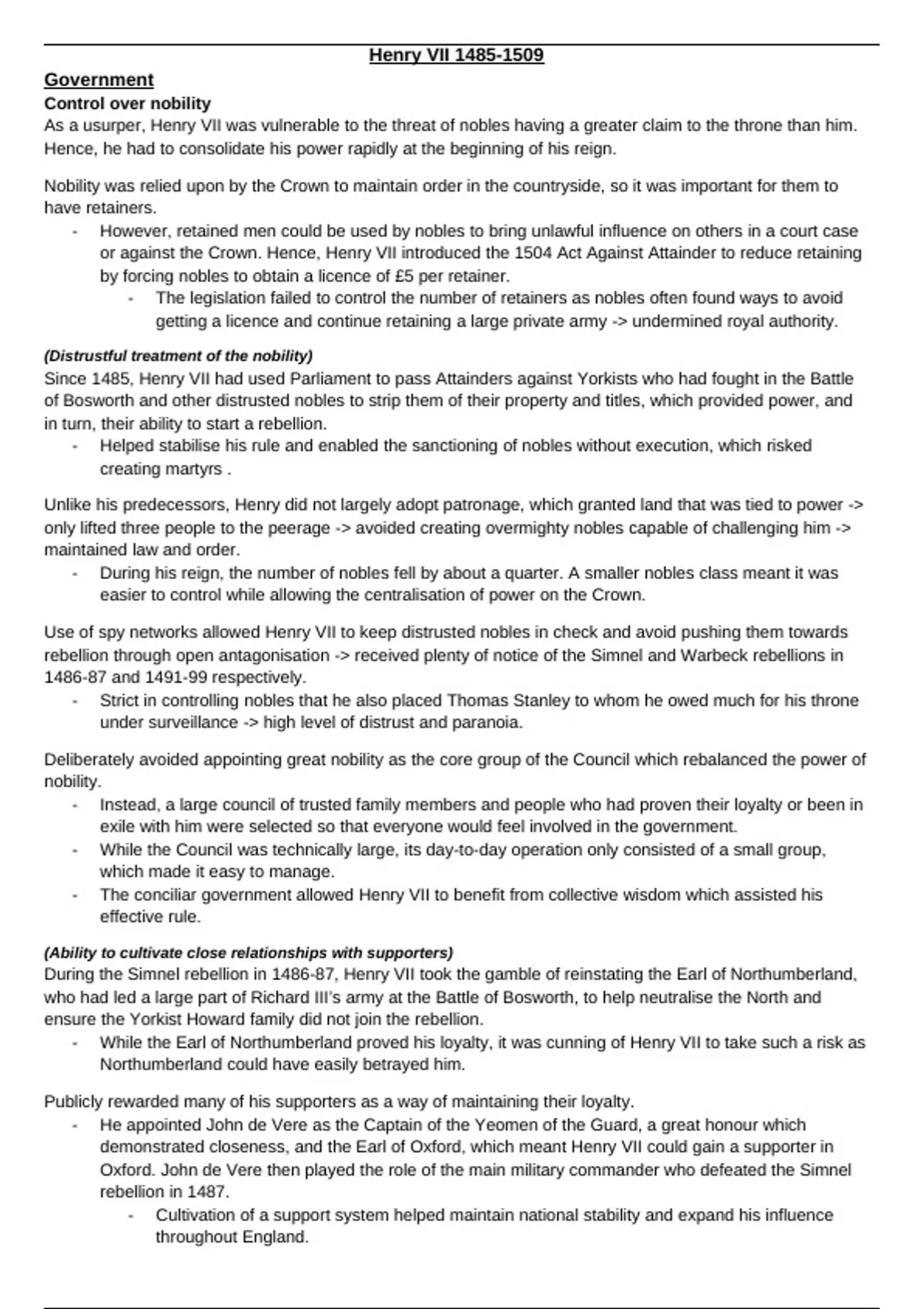 Henry VII 1485-1509

Government

Control over nobility

As a usurper, Henry VII was vulnerable to the threat of nobles having a greater claim to the throne than him. Hence, he had to consolidate his power rapidly at the beginning of his reign.

Nobility was relied upon by the Crown to maintain order in the countryside, so it was important for them to have retainers.

- However, retained men could be used by nobles to bring unlawful influence on others in a court case or against the Crown. Hence, Henry VII introduced the 1504 Act Against Attainder to reduce retaining by forcing nobles to obtain a licence of £5 per retainer.
  - The legislation failed to control the number of retainers as nobles often found ways to avoid getting a licence and continue retaining a large private army -> undermined royal authority.

(Distrustful treatment of the nobility)

Since 1485, Henry VII had used Parliament to pass Attainders against Yorkists who had fought in the Battle of Bosworth and other distrusted nobles to strip them of their property and titles, which provided power, and in turn, their ability to start a rebellion.

- Helped stabilise his rule and enabled the sanctioning of nobles without execution, which risked creating martyrs .

Unlike his predecessors, Henry did not largely adopt patronage, which granted land that was tied to power -> only lifted three people to the peerage -> avoided creating overmighty nobles capable of challenging him -> maintained law and order.

- During his reign, the number of nobles fell by about a quarter. A smaller nobles class meant it was easier to control while allowing the centralisation of power on the Crown.

Use of spy networks allowed Henry VII to keep distrusted nobles in check and avoid pushing them towards rebellion through open antagonisation -> received plenty of notice of the Simnel and Warbeck rebellions in 1486-87 and 1491-99 respectively.

- Strict in controlling nobles that he also placed Thomas Stanley to whom he owed much for his throne under surveillance -> high level of distrust and paranoia.

Deliberately avoided appointing great nobility as the core group of the Council which rebalanced the power of nobility.

- Instead, a large council of trusted family members and people who had proven their loyalty or been in exile with him were selected so that everyone would feel involved in the government.
- While the Council was technically large, its day-to-day operation only consisted of a small group, which made it easy to manage.
- The conciliar government allowed Henry VII to benefit from collective wisdom which assisted his effective rule.

(Ability to cultivate close relationships with supporters)

During the Simnel rebellion in 1486-87, Henry VII took the gamble of reinstating the Earl of Northumberland, who had led a large part of Richard III's army at the Battle of Bosworth, to help neutralise the North and ensure the Yorkist Howard family did not join the rebellion.

- While the Earl of Northumberland proved his loyalty, it was cunning of Henry VII to take such a risk as Northumberland could have easily betrayed him.

Publicly rewarded many of his supporters as a way of maintaining their loyalty.

- He appointed John de Vere as the Captain of the Yeomen of the Guard, a great honour which demonstrated closeness, and the Earl of Oxford, which meant Henry VII could gain a supporter in Oxford. John de Vere then played the role of the main military commander who defeated the Simnel rebellion in 1487.
  - Cultivation of a support system helped maintain national stability and expand his influence throughout England.